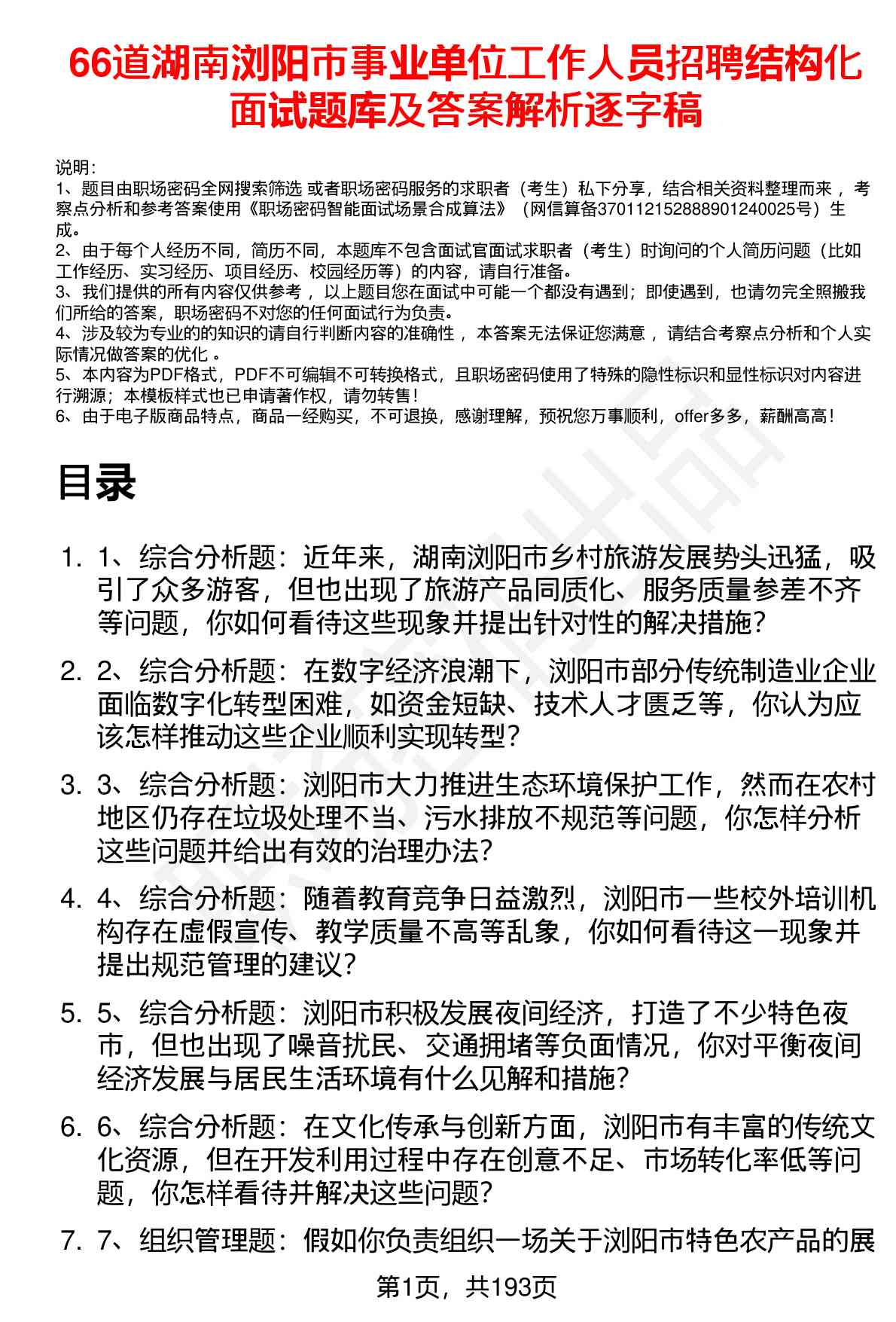 66道湖南浏阳市事业单位工作人员招聘结构化面试题库及答案解析逐字稿

说明：
1、题目由职场密码全网搜索筛选 或者职场密码服务的求职者（考生）私下分享，结合相关资料整理而来，考察点分析和参考答案使用《职场密码智能面试场景合成算法》（网信算备370112152888901240025号）生成。
2、由于每个人经历不同，简历不同，本题库不包含面试官面试求职者（考生）时询问的个人简历问题（比如工作经历、实习经历、项目经历、校园经历等）的内容，请自行准备。
3、我们提供的所有内容仅供参考，以上题目您在面试中可能一个都没有遇到；即使遇到，也请勿完全照搬我们所给的答案，职场密码不对您的任何面试行为负责。
4、涉及较为专业的的知识的请自行判断内容的准确性，本答案无法保证您满意，请结合考察点分析和个人实际情况做答案的优化。
5、本内容为PDF格式，PDF不可编辑不可转换格式，且职场密码使用了特殊的隐性标识和显性标识对内容进行溯源；本模板样式也已申请著作权，请勿转售！
6、由于电子版商品特点，商品一经购买，不可退换，感谢理解，预祝您万事顺利，offer多多，薪酬高高！

目录

1. 1、综合分析题：近年来，湖南浏阳市乡村旅游发展势头迅猛，吸引了众多游客，但也出现了旅游产品同质化、服务质量参差不齐等问题，你如何看待这些现象并提出针对性的解决措施？
2. 2、综合分析题：在数字经济浪潮下，浏阳市部分传统制造业企业面临数字化转型困难，如资金短缺、技术人才匮乏等，你认为应该怎样推动这些企业顺利实现转型？
3. 3、综合分析题：浏阳市大力推进生态环境保护工作，然而在农村地区仍存在垃圾处理不当、污水排放不规范等问题，你怎样分析这些问题并给出有效的治理办法？
4. 4、综合分析题：随着教育竞争日益激烈，浏阳市一些校外培训机构存在虚假宣传、教学质量不高等乱象，你如何看待这一现象并提出规范管理的建议？
5. 5、综合分析题：浏阳市积极发展夜间经济，打造了不少特色夜市，但也出现了噪音扰民、交通拥堵等负面情况，你对平衡夜间经济发展与居民生活环境有什么见解和措施？
6. 6、综合分析题：在文化传承与创新方面，浏阳市有丰富的传统文化资源，但在开发利用过程中存在创意不足、市场转化率低等问题，你怎样看待并解决这些问题？
7. 7、组织管理题：假如你负责组织一场关于浏阳市特色农产品的展

第1页，共193页